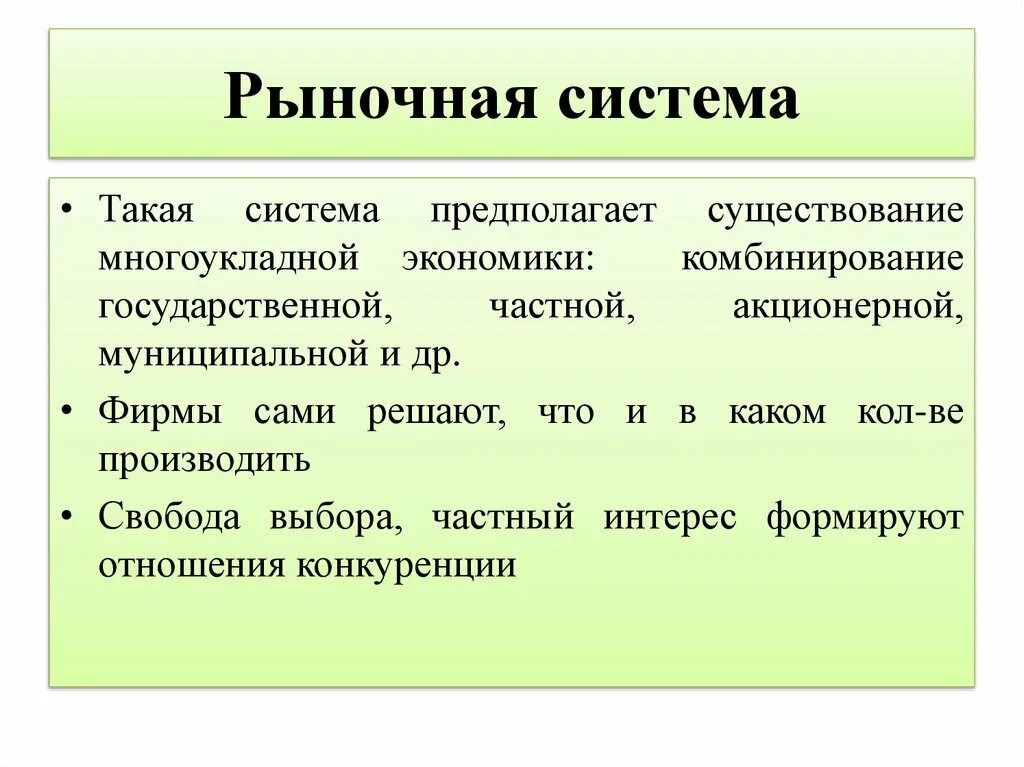 Рыночная система

• Такая система предполагает существование многоукладной экономики: комбинирование государственной, частной, акционерной, муниципальной и др.

• Фирмы сами решают, что и в каком кол-ве производить

• Свобода выбора, частный интерес формируют отношения конкуренции